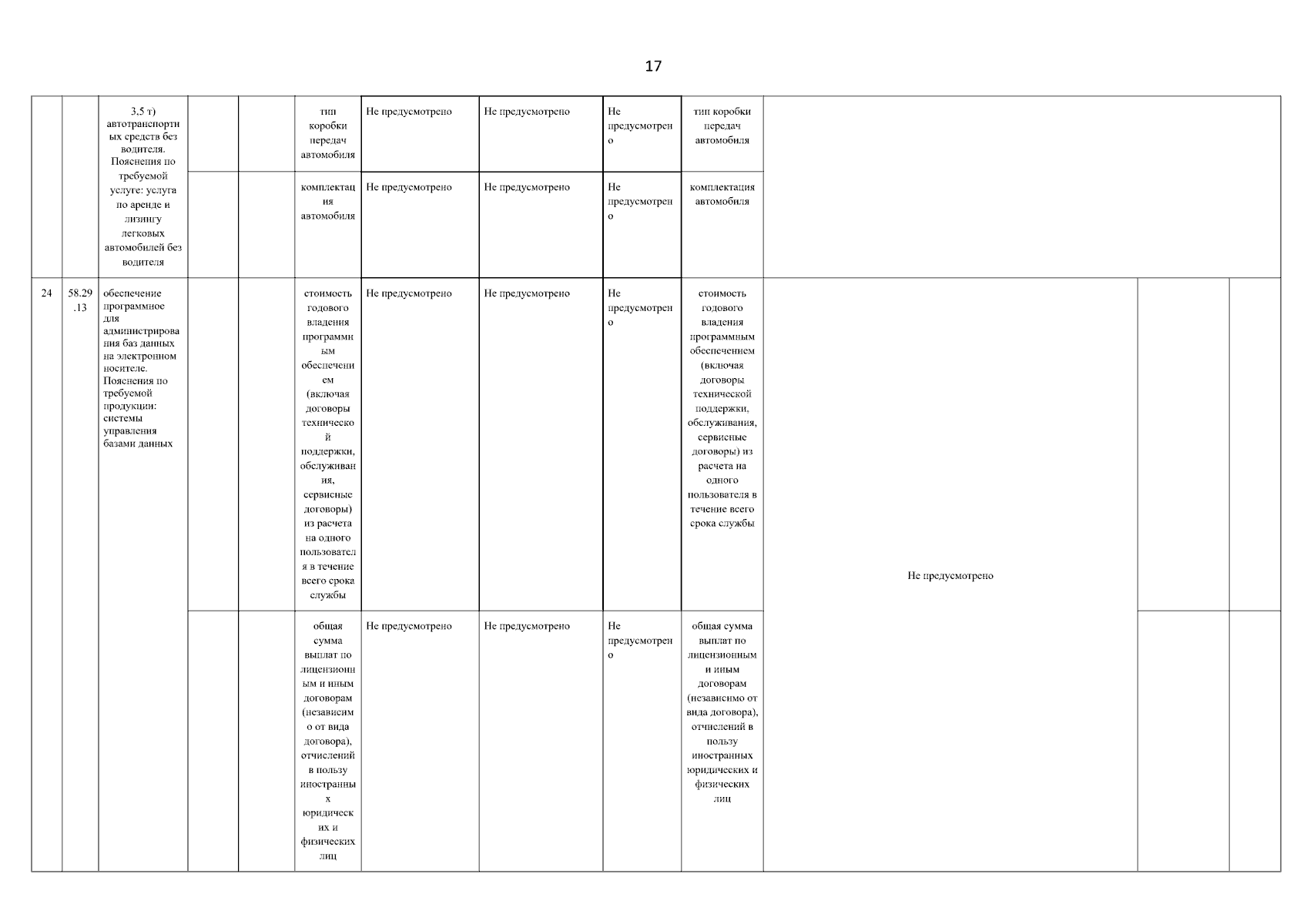 17

| | | | | | | | | | | | | |
|---|---|---|---|---|---|---|---|---|---|---|---|---|
| | | 3,5 т) автотранспортных средств без водителя. Пояснения по требуемой услуге: услуга по аренде и лизингу легковых автомобилей без водителя | | | тип коробки передач автомобиля | Не предусмотрено | Не предусмотрено | Не предусмотрено | тип коробки передач автомобиля | | | |
| | | | | | комплектация автомобиля | Не предусмотрено | Не предусмотрено | Не предусмотрено | комплектация автомобиля | | | |
| 24 | 58.29.13 | обеспечение программное для администрирования баз данных на электронном носителе. Пояснения по требуемой продукции: системы управления базами данных | | | стоимость годового владения программным обеспечением (включая договоры технической поддержки, обслуживания, сервисные договоры) из расчета на одного пользователя в течение всего срока службы | Не предусмотрено | Не предусмотрено | Не предусмотрено | стоимость годового владения программным обеспечением (включая договоры технической поддержки, обслуживания, сервисные договоры) из расчета на одного пользователя в течение всего срока службы | Не предусмотрено | | |
| | | | | | общая сумма выплат по лицензионным и иным договорам (независимо от вида договора), отчислений в пользу иностранных юридических и физических лиц | Не предусмотрено | Не предусмотрено | Не предусмотрено | общая сумма выплат по лицензионным и иным договорам (независимо от вида договора), отчислений в пользу иностранных юридических и физических лиц | | | |